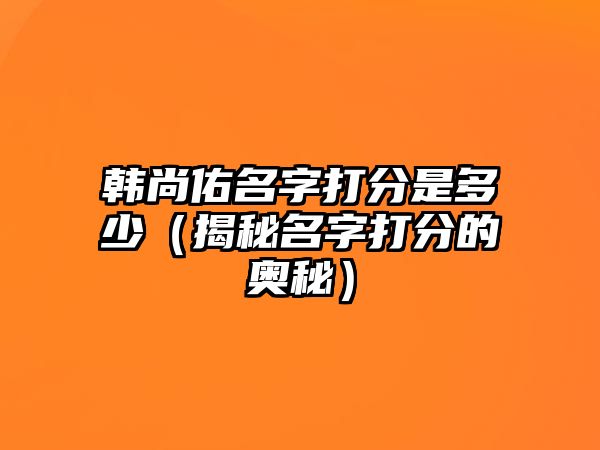 韩尚佑名字打分是多少（揭秘名字打分的奥秘）